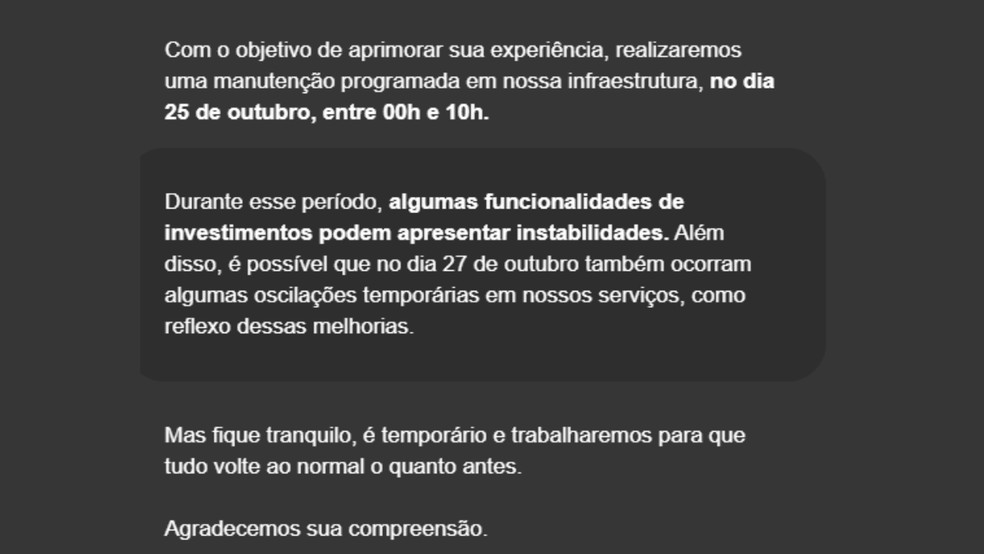 Com o objetivo de aprimorar sua experiência, realizaremos uma manutenção programada em nossa infraestrutura, no dia 25 de outubro, entre 00h e 10h.

Durante esse período, algumas funcionalidades de investimentos podem apresentar instabilidades. Além disso, é possível que no dia 27 de outubro também ocorram algumas oscilações temporárias em nossos serviços, como reflexo dessas melhorias.

Mas fique tranquilo, é temporário e trabalharemos para que tudo volte ao normal o quanto antes.

Agradecemos sua compreensão.